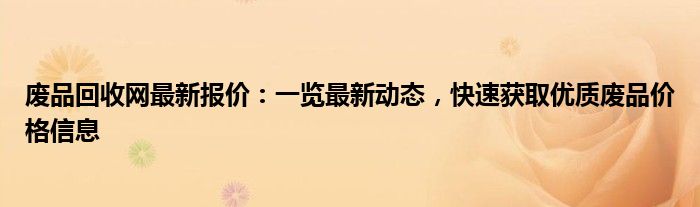 废品回收网最新报价：一览最新动态，快速获取优质废品价格信息